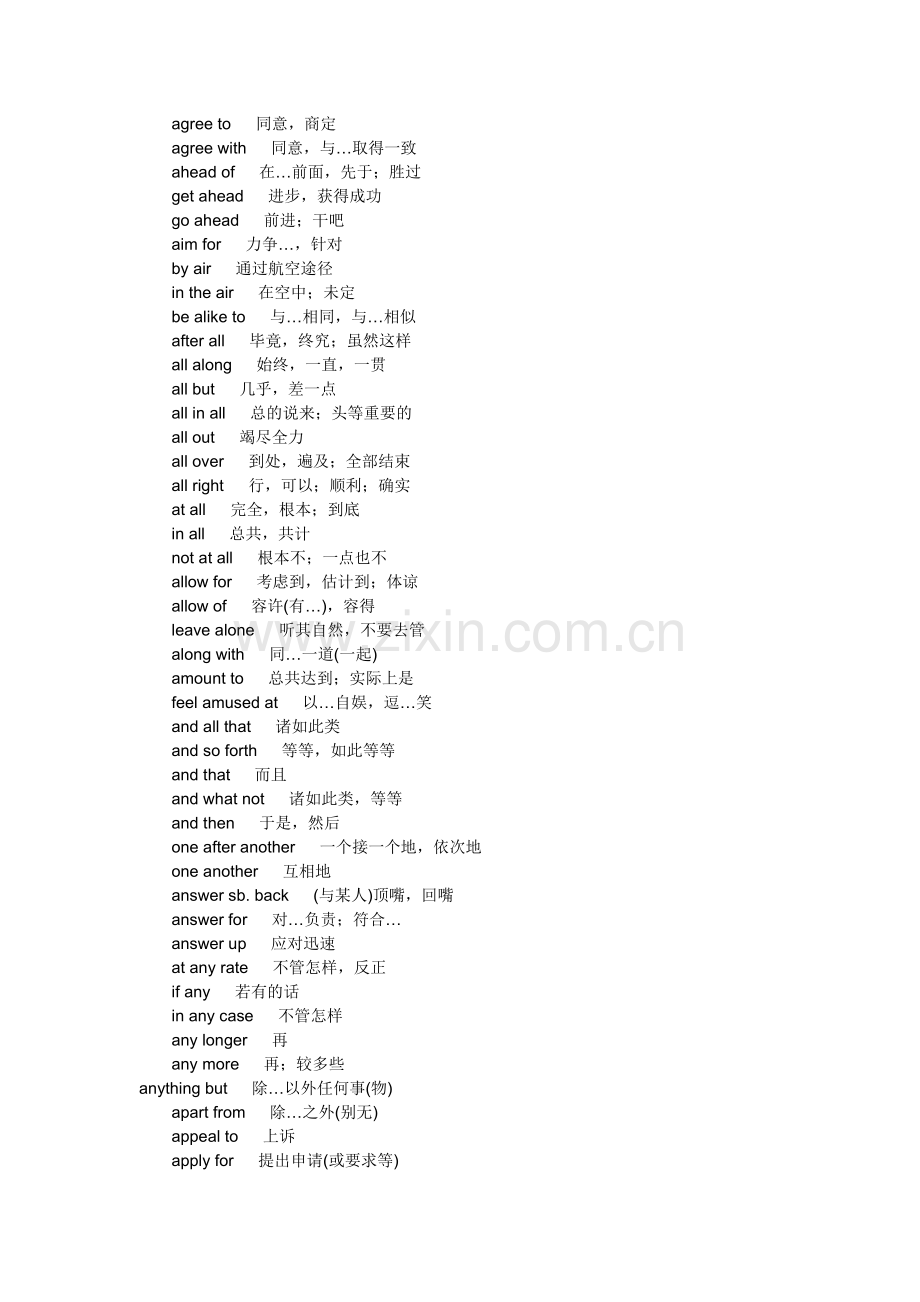 agree to 同意，商定
agree with 同意，与…取得一致
ahead of 在…前面，先于；胜过
get ahead 进步，获得成功
go ahead 前进；干吧
aim for 力争…，针对
by air 通过航空途径
in the air 在空中；未定
be alike to 与…相同，与…相似
after all 毕竟，终究；虽然这样
all along 始终，一直，一贯
all but 几乎，差一点
all in all 总的说来；头等重要的
all out 竭尽全力
all over 到处，遍及；全部结束
all right 行，可以；顺利；确实
at all 完全，根本；到底
in all 总共，共计
not at all 根本不；一点也不
allow for 考虑到，估计到；体谅
allow of 容许(有…)，容得
leave alone 听其自然，不要去管
along with 同…一道(一起)
amount to 总共达到；实际上是
feel amused at 以…自娱，逗…笑
and all that 诸如此类
and so forth 等等，如此等等
and that 而且
and what not 诸如此类，等等
and then 于是，然后
one after another 一个接一个地，依次地
one another 互相地
answer sb. back (与某人)顶嘴，回嘴
answer for 对…负责；符合…
answer up 应对迅速
at any rate 不管怎样，反正
if any 若有的话
in any case 不管怎样
any longer 再
any more 再；较多些
anything but 除…以外任何事(物)
apart from 除…之外(别无)
appeal to 上诉
apply for 提出申请(或要求等)

www.zixin.com.cn